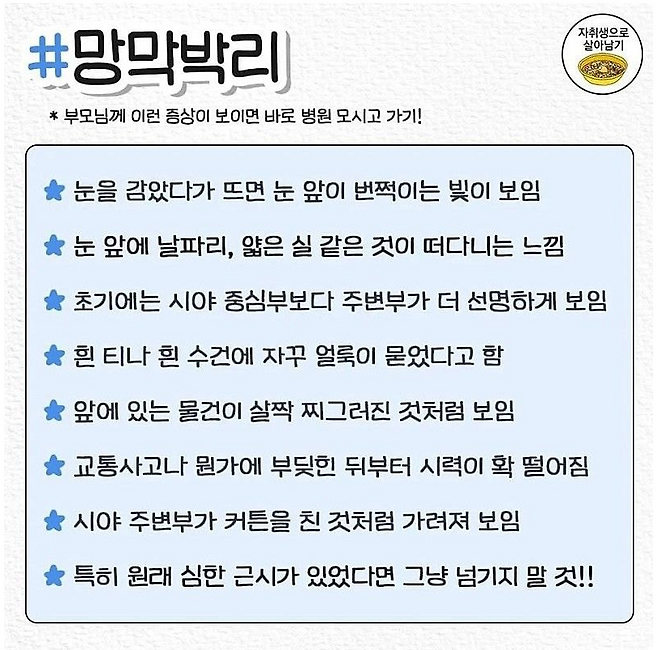 #망막박리

자취생으로
살아남기

* 부모님께 이런 증상이 보이면 바로 병원 모시고 가기!

★ 눈을 감았다가 뜨면 눈 앞이 번쩍이는 빛이 보임

★ 눈 앞에 날파리, 얇은 실 같은 것이 떠다니는 느낌

★ 초기에는 시야 중심부보다 주변부가 더 선명하게 보임

★ 흰 티나 흰 수건에 자꾸 얼룩이 묻었다고 함

★ 앞에 있는 물건이 살짝 찌그러진 것처럼 보임

★ 교통사고나 뭔가에 부딪힌 뒤부터 시력이 확 떨어짐

★ 시야 주변부가 커튼을 친 것처럼 가려져 보임

★ 특히 원래 심한 근시가 있었다면 그냥 넘기지 말 것!!